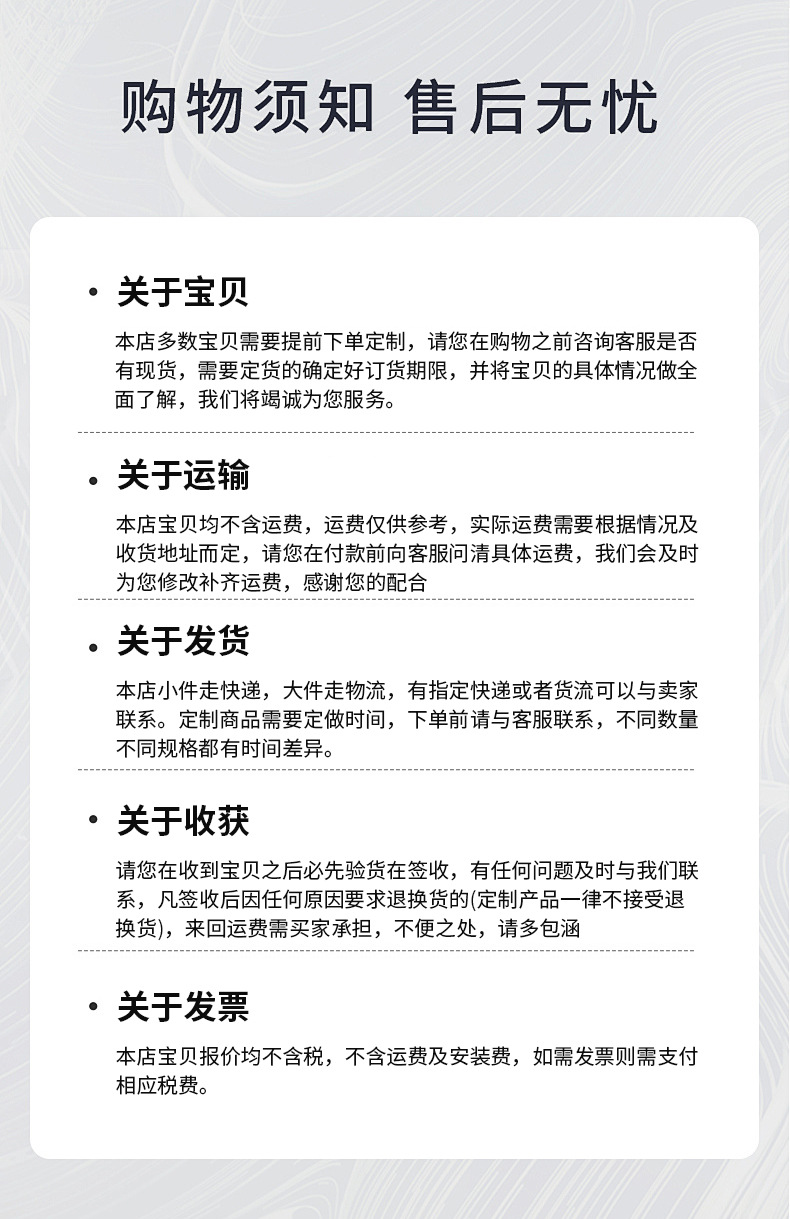 购物须知 售后无忧

• 关于宝贝

本店多数宝贝需要提前下单定制，请您在购物之前咨询客服是否有现货，需要定货的确定好订货期限，并将宝贝的具体情况做全面了解，我们将竭诚为您服务。

• 关于运输

本店宝贝均不含运费，运费仅供参考，实际运费需要根据情况及收货地址而定，请您在付款前向客服问清具体运费，我们会及时为您修改补齐运费，感谢您的配合

• 关于发货

本店小件走快递，大件走物流，有指定快递或者货流可以与卖家联系。定制商品需要定做时间，下单前请与客服联系，不同数量不同规格都有时间差异。

• 关于收获

请您在收到宝贝之后必先验货在签收，有任何问题及时与我们联系，凡签收后因任何原因要求退换货的(定制产品一律不接受退换货)，来回运费需买家承担，不便之处，请多包涵

• 关于发票

本店宝贝报价均不含税，不含运费及安装费，如需发票则需支付相应税费。